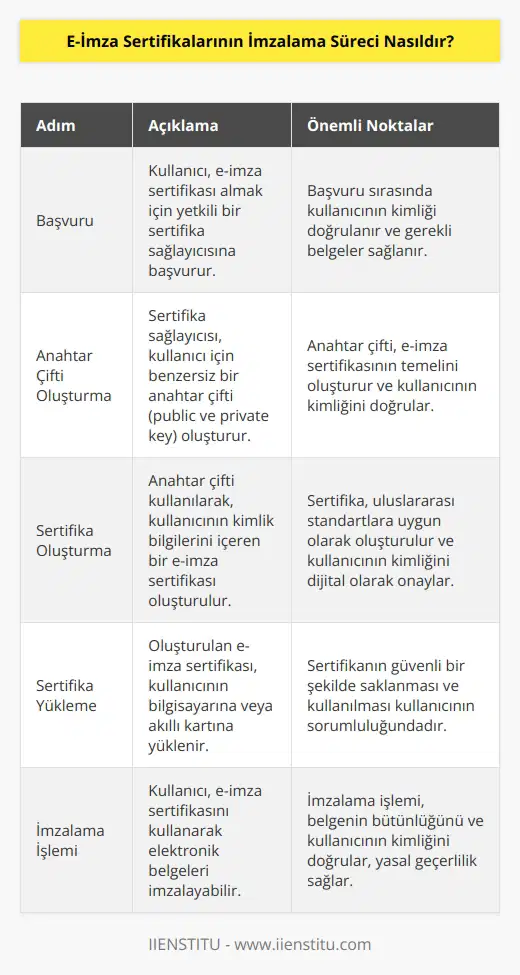 E-İmza Sertifikalarının İmzalama Süreci Nasıldır?

| Adım | Açıklama | Önemli Noktalar |
|---|---|---|
| Başvuru | Kullanıcı, e-imza sertifikası almak için yetkili bir sertifika sağlayıcısına başvurur. | Başvuru sırasında kullanıcının kimliği doğrulanır ve gerekli belgeler sağlanır. |
| Anahtar Çifti Oluşturma | Sertifika sağlayıcısı, kullanıcı için benzersiz bir anahtar çifti (public ve private key) oluşturur. | Anahtar çifti, e-imza sertifikasının temelini oluşturur ve kullanıcının kimliğini doğrular. |
| Sertifika Oluşturma | Anahtar çifti kullanılarak, kullanıcının kimlik bilgilerini içeren bir e-imza sertifikası oluşturulur. | Sertifika, uluslararası standartlara uygun olarak oluşturulur ve kullanıcının kimliğini dijital olarak onaylar. |
| Sertifika Yükleme | Oluşturulan e-imza sertifikası, kullanıcının bilgisayarına veya akıllı kartına yüklenir. | Sertifikanın güvenli bir şekilde saklanması ve kullanılması kullanıcının sorumluluğundadır. |
| İmzalama İşlemi | Kullanıcı, e-imza sertifikasını kullanarak elektronik belgeleri imzalayabilir. | İmzalama işlemi, belgenin bütünlüğünü ve kullanıcının kimliğini doğrular, yasal geçerlilik sağlar. |

IIENSTITU - www.iienstitu.com